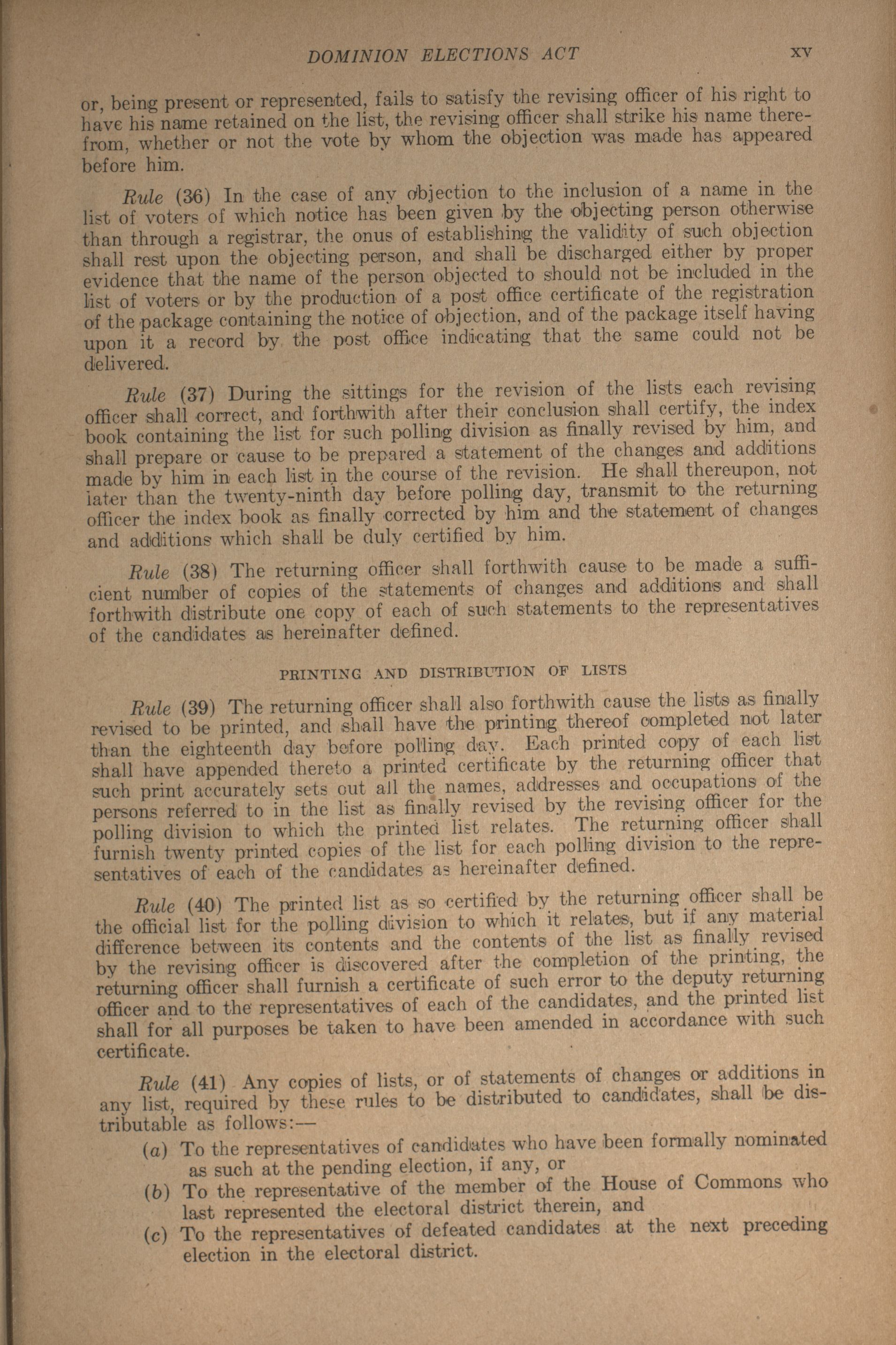 DOMINION ELECTIONS ACT xv

or, being present or represented, fails to satisfy the revising officer of his right to have his name retained on the list, the revising officer shall strike his name therefrom, whether or not the vote by whom the objection was made has appeared before him.

Rule (36) In the case of any objection to the inclusion of a name in the list of voters of which notice has been given by the objecting person otherwise than through a registrar, the onus of establishing the validity of such objection shall rest upon the objecting person, and shall be discharged either by proper evidence that the name of the person objected to should not be included in the list of voters or by the production of a post office certificate of the registration of the package containing the notice of objection, and of the package itself having upon it a record by the post office indicating that the same could not be delivered.

Rule (37) During the sittings for the revision of the lists each revising officer shall correct, and forthwith after their conclusion shall certify, the index book containing the list for such polling division as finally revised by him, and shall prepare or cause to be prepared a statement of the changes and additions made by him in each list in the course of the revision. He shall thereupon, not later than the twenty-ninth day before polling day, transmit to the returning officer the index book as finally corrected by him and the statement of changes and additions which shall be duly certified by him.

Rule (38) The returning officer shall forthwith cause to be made a sufficient number of copies of the statements of changes and additions and shall forthwith distribute one copy of each of such statements to the representatives of the candidates as hereinafter defined.

PRINTING AND DISTRIBUTION OF LISTS

Rule (39) The returning officer shall also forthwith cause the lists as finally revised to be printed, and shall have the printing thereof completed not later than the eighteenth day before polling day. Each printed copy of each list shall have appended thereto a printed certificate by the returning officer that such print accurately sets out all the names, addresses and occupations of the persons referred to in the list as finally revised by the revising officer for the polling division to which the printed list relates. The returning officer shall furnish twenty printed copies of the list for each polling division to the representatives of each of the candidates as hereinafter defined.

Rule (40) The printed list as so certified by the returning officer shall be the official list for the polling division to which it relates, but if any material difference between its contents and the contents of the list as finally revised by the revising officer is discovered after the completion of the printing, the returning officer shall furnish a certificate of such error to the deputy returning officer and to the representatives of each of the candidates, and the printed list shall for all purposes be taken to have been amended in accordance with such certificate.

Rule (41) Any copies of lists, or of statements of changes or additions in any list, required by these rules to be distributed to candidates, shall be distributable as follows:—

(a) To the representatives of candidates who have been formally nominated as such at the pending election, if any, or
(b) To the representative of the member of the House of Commons who last represented the electoral district therein, and
(c) To the representatives of defeated candidates at the next preceding election in the electoral district.